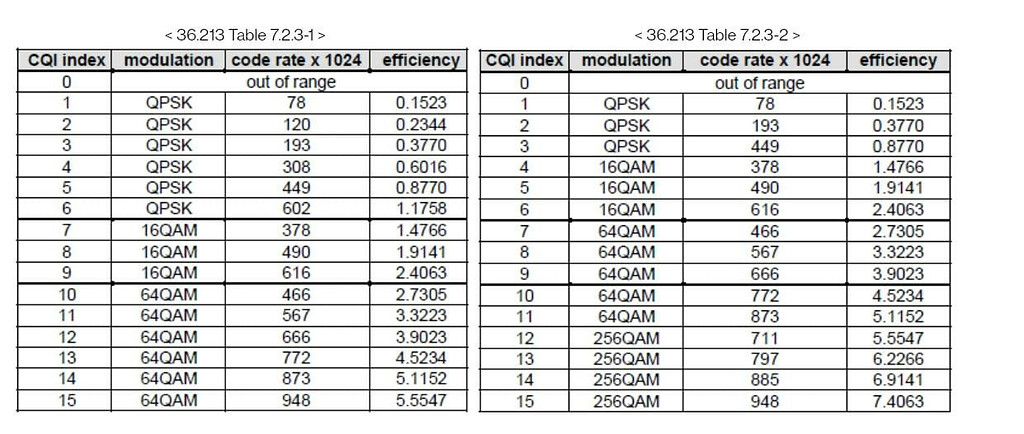 < 36.213 Table 7.2.3-1 >

| CQI index | modulation | code rate x 1024 | efficiency |
|---|---|---|---|
| 0 | out of range | | |
| 1 | QPSK | 78 | 0.1523 |
| 2 | QPSK | 120 | 0.2344 |
| 3 | QPSK | 193 | 0.3770 |
| 4 | QPSK | 308 | 0.6016 |
| 5 | QPSK | 449 | 0.8770 |
| 6 | QPSK | 602 | 1.1758 |
| 7 | 16QAM | 378 | 1.4766 |
| 8 | 16QAM | 490 | 1.9141 |
| 9 | 16QAM | 616 | 2.4063 |
| 10 | 64QAM | 466 | 2.7305 |
| 11 | 64QAM | 567 | 3.3223 |
| 12 | 64QAM | 666 | 3.9023 |
| 13 | 64QAM | 772 | 4.5234 |
| 14 | 64QAM | 873 | 5.1152 |
| 15 | 64QAM | 948 | 5.5547 |

< 36.213 Table 7.2.3-2 >

| CQI index | modulation | code rate x 1024 | efficiency |
|---|---|---|---|
| 0 | out of range | | |
| 1 | QPSK | 78 | 0.1523 |
| 2 | QPSK | 193 | 0.3770 |
| 3 | QPSK | 449 | 0.8770 |
| 4 | 16QAM | 378 | 1.4766 |
| 5 | 16QAM | 490 | 1.9141 |
| 6 | 16QAM | 616 | 2.4063 |
| 7 | 64QAM | 466 | 2.7305 |
| 8 | 64QAM | 567 | 3.3223 |
| 9 | 64QAM | 666 | 3.9023 |
| 10 | 64QAM | 772 | 4.5234 |
| 11 | 64QAM | 873 | 5.1152 |
| 12 | 256QAM | 711 | 5.5547 |
| 13 | 256QAM | 797 | 6.2266 |
| 14 | 256QAM | 885 | 6.9141 |
| 15 | 256QAM | 948 | 7.4063 |